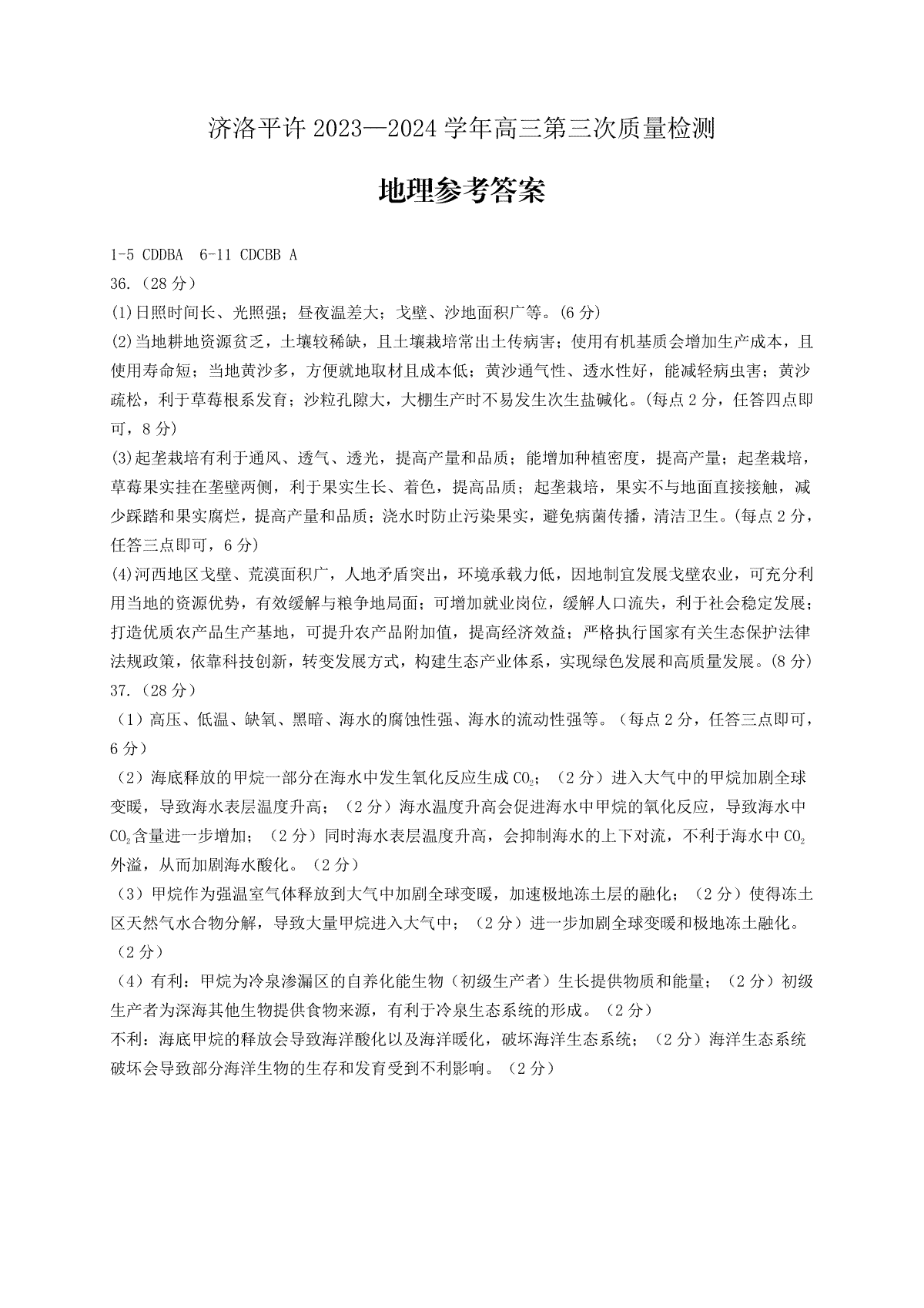 济洛平许 2023—2024 学年高三第三次质量检测

地理参考答案

1-5 CDDBA　6-11 CDCBB A

36.（28 分）

(1)日照时间长、光照强；昼夜温差大；戈壁、沙地面积广等。(6 分)

(2)当地耕地资源贫乏，土壤较稀缺，且土壤栽培常出土传病害；使用有机基质会增加生产成本，且使用寿命短；当地黄沙多，方便就地取材且成本低；黄沙通气性、透水性好，能减轻病虫害；黄沙疏松，利于草莓根系发育；沙粒孔隙大，大棚生产时不易发生次生盐碱化。(每点 2 分，任答四点即可，8 分)

(3)起垄栽培有利于通风、透气、透光，提高产量和品质；能增加种植密度，提高产量；起垄栽培，草莓果实挂在垄壁两侧，利于果实生长、着色，提高品质；起垄栽培，果实不与地面直接接触，减少踩踏和果实腐烂，提高产量和品质；浇水时防止污染果实，避免病菌传播，清洁卫生。(每点 2 分，任答三点即可，6 分)

(4)河西地区戈壁、荒漠面积广，人地矛盾突出，环境承载力低，因地制宜发展戈壁农业，可充分利用当地的资源优势，有效缓解与粮争地局面；可增加就业岗位，缓解人口流失，利于社会稳定发展；打造优质农产品生产基地，可提升农产品附加值，提高经济效益；严格执行国家有关生态保护法律法规政策，依靠科技创新，转变发展方式，构建生态产业体系，实现绿色发展和高质量发展。(8 分)

37.（28 分）

（1）高压、低温、缺氧、黑暗、海水的腐蚀性强、海水的流动性强等。（每点 2 分，任答三点即可，6 分）

（2）海底释放的甲烷一部分在海水中发生氧化反应生成 $CO_2$；（2 分）进入大气中的甲烷加剧全球变暖，导致海水表层温度升高；（2 分）海水温度升高会促进海水中甲烷的氧化反应，导致海水中 $CO_2$ 含量进一步增加；（2 分）同时海水表层温度升高，会抑制海水的上下对流，不利于海水中 $CO_2$ 外溢，从而加剧海水酸化。（2 分）

（3）甲烷作为强温室气体释放到大气中加剧全球变暖，加速极地冻土层的融化；（2 分）使得冻土区天然气水合物分解，导致大量甲烷进入大气中；（2 分）进一步加剧全球变暖和极地冻土融化。（2 分）

（4）有利：甲烷为冷泉渗漏区的自养化能生物（初级生产者）生长提供物质和能量；（2 分）初级生产者为深海其他生物提供食物来源，有利于冷泉生态系统的形成。（2 分）

不利：海底甲烷的释放会导致海洋酸化以及海洋暖化，破坏海洋生态系统；（2 分）海洋生态系统破坏会导致部分海洋生物的生存和发育受到不利影响。（2 分）